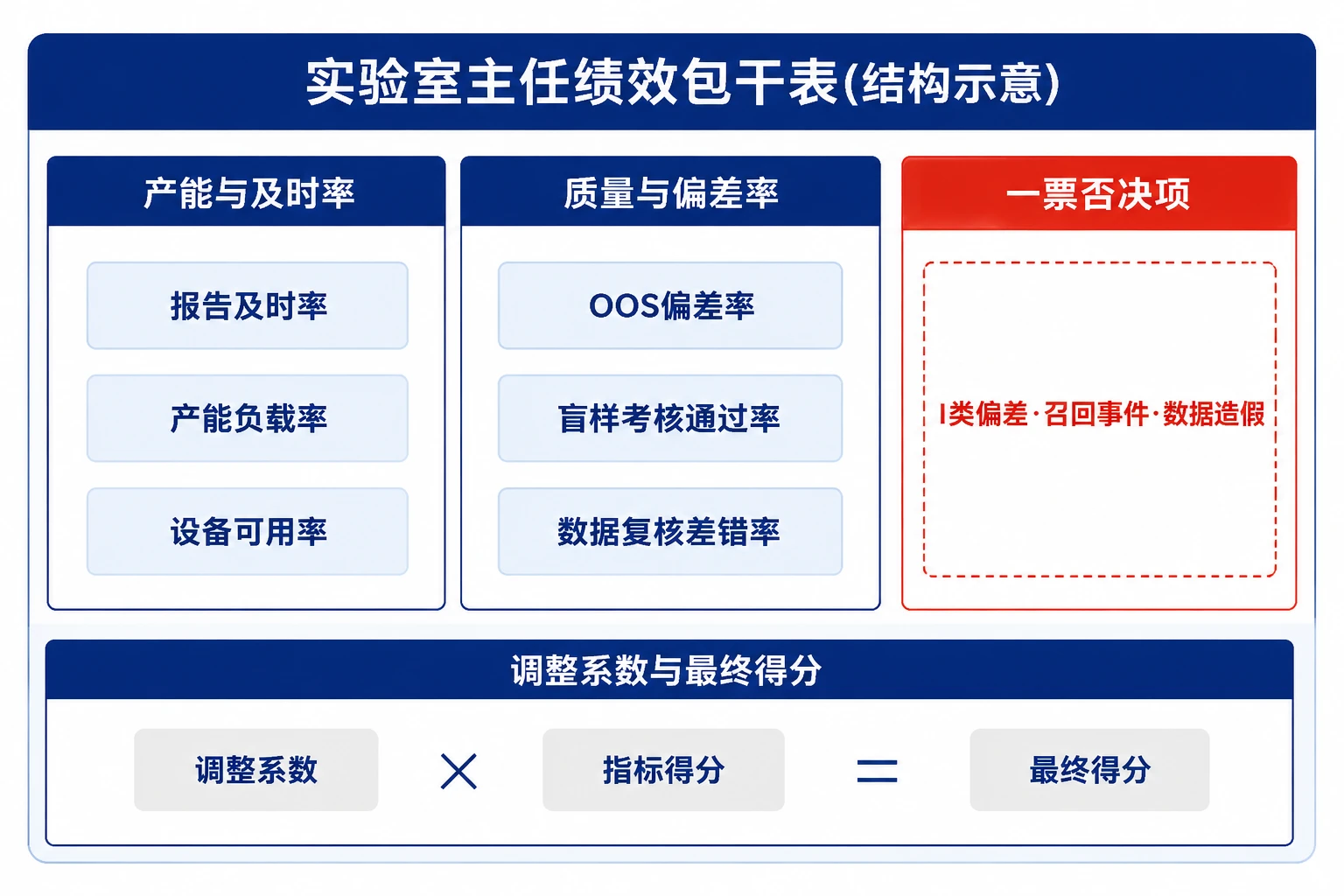 实验室主任绩效包干表(结构示意)

产能与及时率

报告及时率

产能负载率

设备可用率

质量与偏差率

OOS偏差率

盲样考核通过率

数据复核差错率

一票否决项

I类偏差·召回事件·数据造假

调整系数与最终得分

调整系数 × 指标得分 = 最终得分